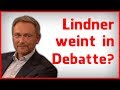 Lindner weint in Debatte?